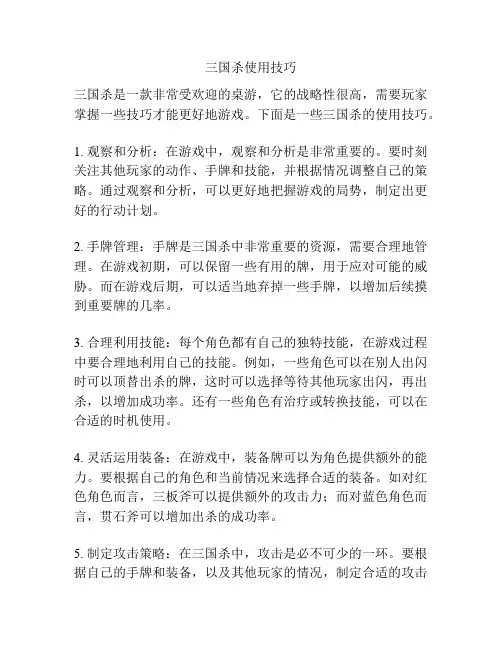 三国杀使用技巧

三国杀是一款非常受欢迎的桌游，它的战略性很高，需要玩家掌握一些技巧才能更好地游戏。下面是一些三国杀的使用技巧。

1. 观察和分析：在游戏中，观察和分析是非常重要的。要时刻关注其他玩家的动作、手牌和技能，并根据情况调整自己的策略。通过观察和分析，可以更好地把握游戏的局势，制定出更好的行动计划。

2. 手牌管理：手牌是三国杀中非常重要的资源，需要合理地管理。在游戏初期，可以保留一些有用的牌，用于应对可能的威胁。而在游戏后期，可以适当地弃掉一些手牌，以增加后续摸到重要牌的几率。

3. 合理利用技能：每个角色都有自己的独特技能，在游戏过程中要合理地利用自己的技能。例如，一些角色可以在别人出闪时可以顶替出杀的牌，这时可以选择等待其他玩家出闪，再出杀，以增加成功率。还有一些角色有治疗或转换技能，可以在合适的时机使用。

4. 灵活运用装备：在游戏中，装备牌可以为角色提供额外的能力。要根据自己的角色和当前情况来选择合适的装备。如对红色角色而言，三板斧可以提供额外的攻击力；而对蓝色角色而言，贯石斧可以增加出杀的成功率。

5. 制定攻击策略：在三国杀中，攻击是必不可少的一环。要根据自己的手牌和装备，以及其他玩家的情况，制定合适的攻击